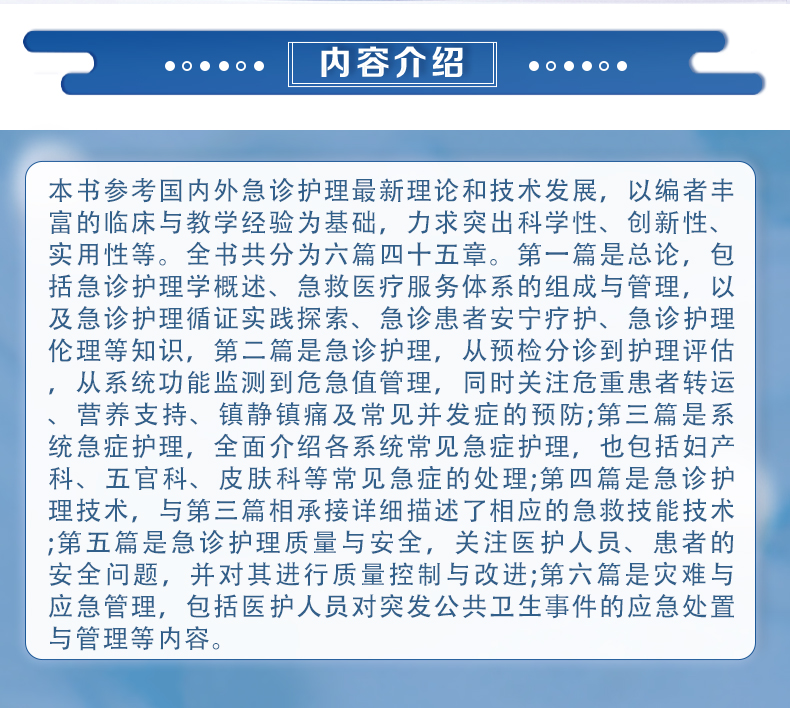 内容介绍

本书参考国内外急诊护理最新理论和技术发展，以编者丰富的临床与教学经验为基础，力求突出科学性、创新性、实用性等。全书共分为六篇四十五章。第一篇是总论，包括急诊护理学概述、急救医疗服务体系的组成与管理，以及急诊护理循证实践探索、急诊患者安宁疗护、急诊护理伦理等知识，第二篇是急诊护理，从预检分诊到护理评估，从系统功能监测到危急值管理，同时关注危重患者转运、营养支持、镇静镇痛及常见并发症的预防;第三篇是系统急症护理，全面介绍各系统常见急症护理，也包括妇产科、五官科、皮肤科等常见急症的处理;第四篇是急诊护理技术，与第三篇相承接详细描述了相应的急救技能技术;第五篇是急诊护理质量与安全，关注医护人员、患者的安全问题，并对其进行质量控制与改进;第六篇是灾难与应急管理，包括医护人员对突发公共卫生事件的应急处置与管理等内容。